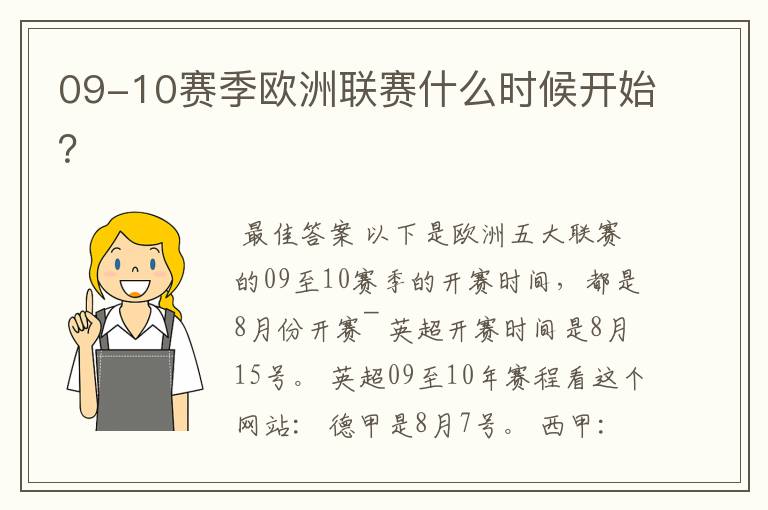 09-10赛季欧洲联赛什么时候开始?

最佳答案 以下是欧洲五大联赛的09至10赛季的开赛时间，都是8月份开赛¯ 英超开赛时间是8月15号。 英超09至10年赛程看这个网站： 德甲是8月7号。 西甲：